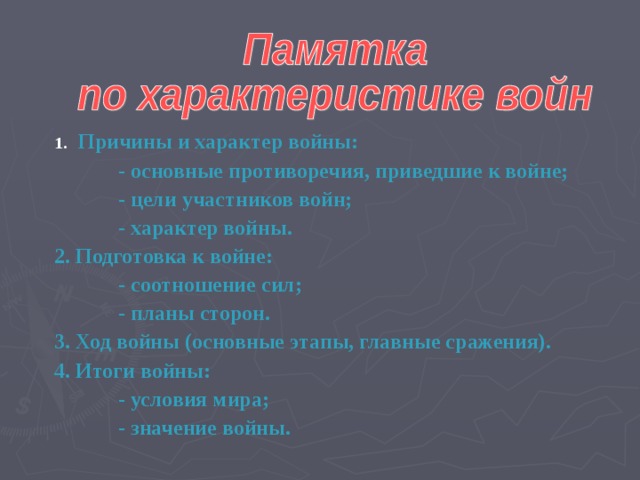 Памятка
по характеристике войн

1. Причины и характер войны:
- основные противоречия, приведшие к войне;
- цели участников войн;
- характер войны.

2. Подготовка к войне:
- соотношение сил;
- планы сторон.

3. Ход войны (основные этапы, главные сражения).

4. Итоги войны:
- условия мира;
- значение войны.